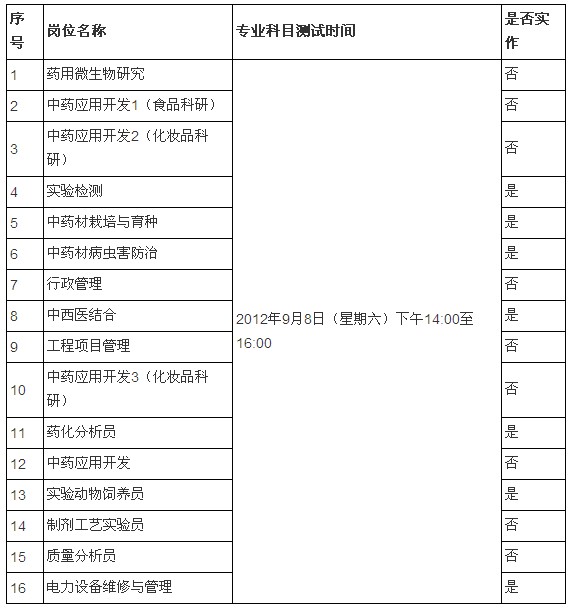 | 序号 | 岗位名称 | 专业科目测试时间 | 是否实作 |
|---|---|---|---|
| 1 | 药用微生物研究 | 2012年9月8日（星期六）下午14:00至16:00 | 否 |
| 2 | 中药应用开发1（食品科研） | | 否 |
| 3 | 中药应用开发2（化妆品科研） | | 否 |
| 4 | 实验检测 | | 是 |
| 5 | 中药材栽培与育种 | | 是 |
| 6 | 中药材病虫害防治 | | 是 |
| 7 | 行政管理 | | 否 |
| 8 | 中西医结合 | | 是 |
| 9 | 工程项目管理 | | 否 |
| 10 | 中药应用开发3（化妆品科研） | | 否 |
| 11 | 药化分析员 | | 是 |
| 12 | 中药应用开发 | | 否 |
| 13 | 实验动物饲养员 | | 是 |
| 14 | 制剂工艺实验员 | | 否 |
| 15 | 质量分析员 | | 否 |
| 16 | 电力设备维修与管理 | | 是 |